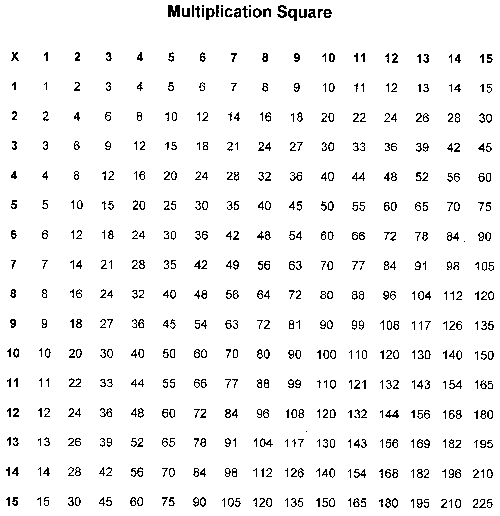 Multiplication Square

| X | 1 | 2 | 3 | 4 | 5 | 6 | 7 | 8 | 9 | 10 | 11 | 12 | 13 | 14 | 15 |
|---|---|---|---|---|---|---|---|---|---|---|---|---|---|---|---|
| 1 | 1 | 2 | 3 | 4 | 5 | 6 | 7 | 8 | 9 | 10 | 11 | 12 | 13 | 14 | 15 |
| 2 | 2 | 4 | 6 | 8 | 10 | 12 | 14 | 16 | 18 | 20 | 22 | 24 | 26 | 28 | 30 |
| 3 | 3 | 6 | 9 | 12 | 15 | 18 | 21 | 24 | 27 | 30 | 33 | 36 | 39 | 42 | 45 |
| 4 | 4 | 8 | 12 | 16 | 20 | 24 | 28 | 32 | 36 | 40 | 44 | 48 | 52 | 56 | 60 |
| 5 | 5 | 10 | 15 | 20 | 25 | 30 | 35 | 40 | 45 | 50 | 55 | 60 | 65 | 70 | 75 |
| 6 | 6 | 12 | 18 | 24 | 30 | 36 | 42 | 48 | 54 | 60 | 66 | 72 | 78 | 84 | 90 |
| 7 | 7 | 14 | 21 | 28 | 35 | 42 | 49 | 56 | 63 | 70 | 77 | 84 | 91 | 98 | 105 |
| 8 | 8 | 16 | 24 | 32 | 40 | 48 | 56 | 64 | 72 | 80 | 88 | 96 | 104 | 112 | 120 |
| 9 | 9 | 18 | 27 | 36 | 45 | 54 | 63 | 72 | 81 | 90 | 99 | 108 | 117 | 126 | 135 |
| 10 | 10 | 20 | 30 | 40 | 50 | 60 | 70 | 80 | 90 | 100 | 110 | 120 | 130 | 140 | 150 |
| 11 | 11 | 22 | 33 | 44 | 55 | 66 | 77 | 88 | 99 | 110 | 121 | 132 | 143 | 154 | 165 |
| 12 | 12 | 24 | 36 | 48 | 60 | 72 | 84 | 96 | 108 | 120 | 132 | 144 | 156 | 168 | 180 |
| 13 | 13 | 26 | 39 | 52 | 65 | 78 | 91 | 104 | 117 | 130 | 143 | 156 | 169 | 182 | 195 |
| 14 | 14 | 28 | 42 | 56 | 70 | 84 | 98 | 112 | 126 | 140 | 154 | 168 | 182 | 196 | 210 |
| 15 | 15 | 30 | 45 | 60 | 75 | 90 | 105 | 120 | 135 | 150 | 165 | 180 | 195 | 210 | 225 |